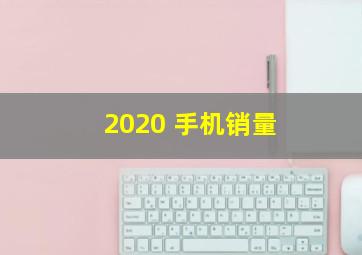 2020 手机销量